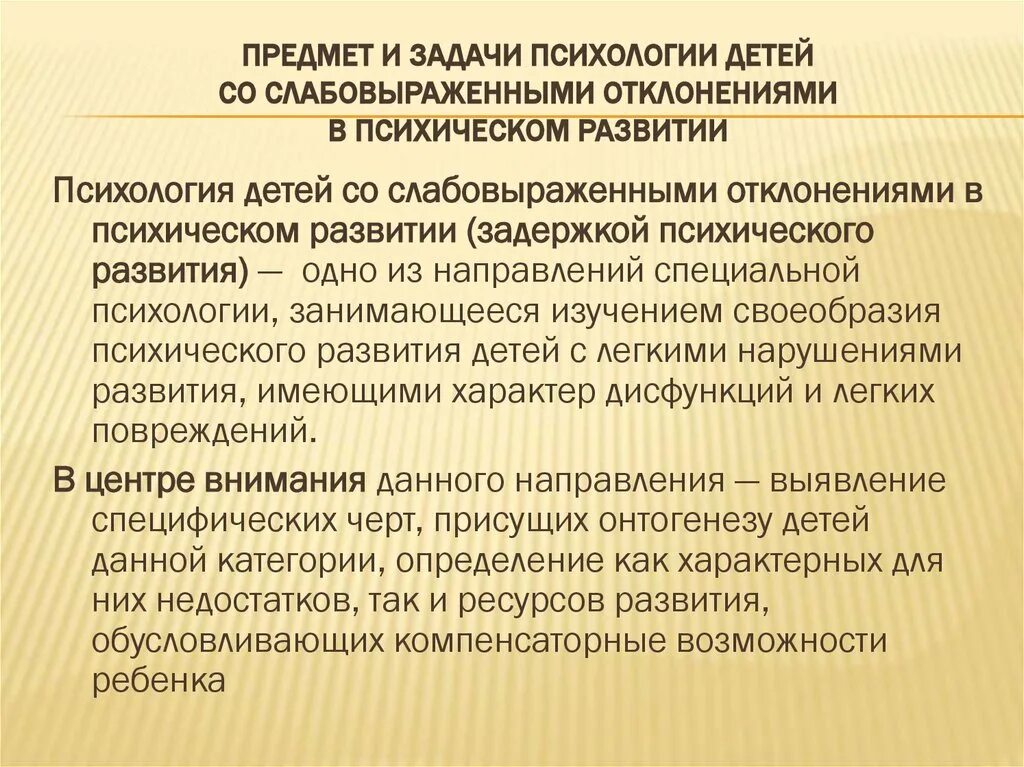 ПРЕДМЕТ И ЗАДАЧИ ПСИХОЛОГИИ ДЕТЕЙ СО СЛАБОВЫРАЖЕННЫМИ ОТКЛОНЕНИЯМИ В ПСИХИЧЕСКОМ РАЗВИТИИ

Психология детей со слабовыраженными отклонениями в психическом развитии (задержкой психического развития) — одно из направлений специальной психологии, занимающееся изучением своеобразия психического развития детей с легкими нарушениями развития, имеющими характер дисфункций и легких повреждений.

В центре внимания данного направления — выявление специфических черт, присущих онтогенезу детей данной категории, определение как характерных для них недостатков, так и ресурсов развития, обусловливающих компенсаторные возможности ребенка